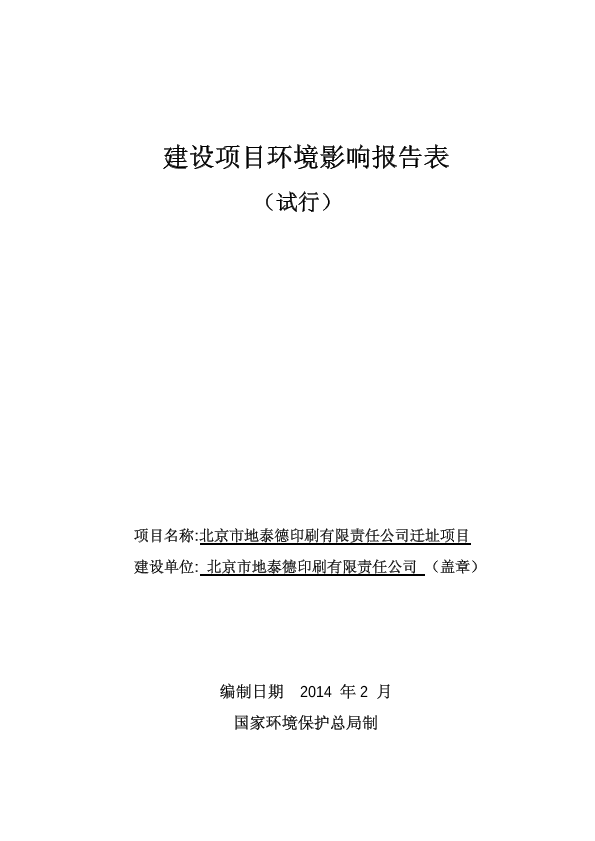 建设项目环境影响报告表

（试行）

项目名称:北京市地泰德印刷有限责任公司迁址项目

建设单位: 北京市地泰德印刷有限责任公司 （盖章）

编制日期 2014 年 2 月

国家环境保护总局制